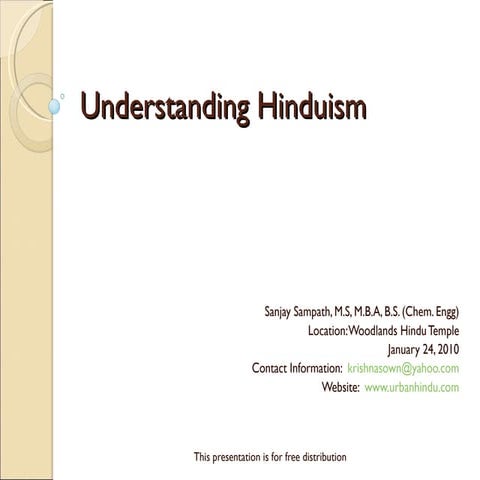 Understanding Hinduism

Sanjay Sampath, M.S, M.B.A, B.S. (Chem. Engg)
Location: Woodlands Hindu Temple
January 24, 2010
Contact Information: krishnasown@yahoo.com
Website: www.urbanhindu.com

This presentation is for free distribution